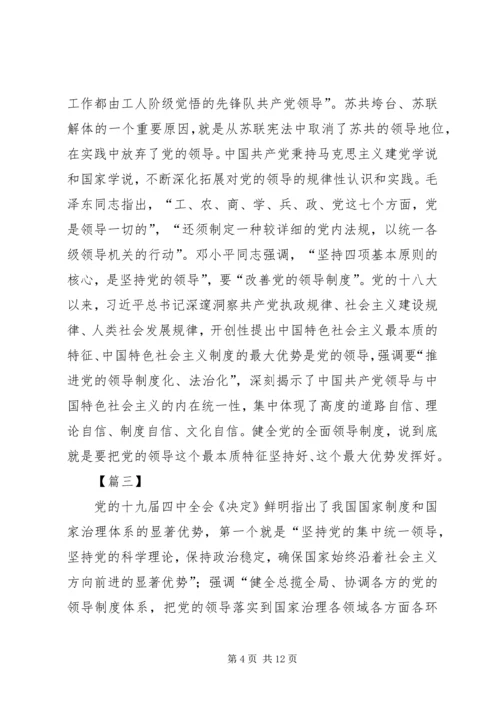 工作都由工人阶级觉悟的先锋队共产党领导”。苏共垮台、苏联解体的一个重要原因，就是从苏联宪法中取消了苏共的领导地位，在实践中放弃了党的领导。中国共产党秉持马克思主义建党学说和国家学说，不断深化拓展对党的领导的规律性认识和实践。毛泽东同志指出，“工、农、商、学、兵、政、党这七个方面，党是领导一切的”，“还须制定一种较详细的党内法规，以统一各级领导机关的行动”。邓小平同志强调，“坚持四项基本原则的核心，是坚持党的领导”，要“改善党的领导制度”。党的十八大以来，习近平总书记深邃洞察共产党执政规律、社会主义建设规律、人类社会发展规律，开创性提出中国特色社会主义最本质的特征、中国特色社会主义制度的最大优势是党的领导，强调要“推进党的领导制度化、法治化”，深刻揭示了中国共产党领导与中国特色社会主义的内在统一性，集中体现了高度的道路自信、理论自信、制度自信、文化自信。健全党的全面领导制度，说到底就是要把党的领导这个最本质特征坚持好、这个最大优势发挥好。

【篇三】

党的十九届四中全会《决定》鲜明指出了我国国家制度和国家治理体系的显著优势，第一个就是“坚持党的集中统一领导，坚持党的科学理论，保持政治稳定，确保国家始终沿着社会主义方向前进的显著优势”；强调“健全总揽全局、协调各方的党的领导制度体系，把党的领导落实到国家治理各领域各方面各环

第 4 页 共 12 页